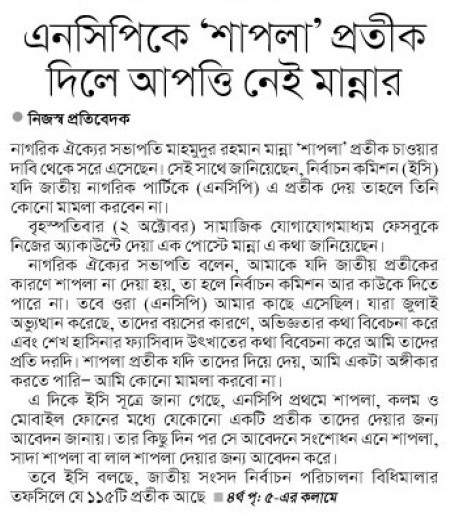 এনসিপিকে 'শাপলা' প্রতীক দিলে আপত্তি নেই মান্নার

নিজস্ব প্রতিবেদক

নাগরিক ঐক্যের সভাপতি মাহমুদুর রহমান মান্না 'শাপলা' প্রতীক চাওয়ার দাবি থেকে সরে এসেছেন। সেই সাথে জানিয়েছেন, নির্বাচন কমিশন (ইসি) যদি জাতীয় নাগরিক পার্টিকে (এনসিপি) এ প্রতীক দেয় তাহলে তিনি কোনো মামলা করবেন না।

বৃহস্পতিবার (২ অক্টোবর) সামাজিক যোগাযোগমাধ্যম ফেসবুকে নিজের অ্যাকাউন্টে দেয়া এক পোস্টে মান্না এ কথা জানিয়েছেন।

নাগরিক ঐক্যের সভাপতি বলেন, আমাকে যদি জাতীয় প্রতীকের কারণে শাপলা না দেয়া হয়, তা হলে নির্বাচন কমিশন আর কাউকে দিতে পারে না। তবে ওরা (এনসিপি) আমার কাছে এসেছিল। যারা জুলাই অভ্যুত্থান করেছে, তাদের বয়সের কারণে, অভিজ্ঞতার কথা বিবেচনা করে এবং শেখ হাসিনার ফ্যাসিবাদ উৎখাতের কথা বিবেচনা করে আমি তাদের প্রতি দরদি। শাপলা প্রতীক যদি তাদের দিয়ে দেয়, আমি একটা অঙ্গীকার করতে পারি– আমি কোনো মামলা করবো না।

এ দিকে ইসি সূত্রে জানা গেছে, এনসিপি প্রথমে শাপলা, কলম ও মোবাইল ফোনের মধ্যে যেকোনো একটি প্রতীক তাদের দেয়ার জন্য আবেদন জানায়। তার কিছু দিন পর সে আবেদনে সংশোধন এনে শাপলা, সাদা শাপলা বা লাল শাপলা দেয়ার জন্য আবেদন করে।

তবে ইসি বলছে, জাতীয় সংসদ নির্বাচন পরিচালনা বিধিমালার তফসিলে যে ১১৫টি প্রতীক আছে ■ ৪র্থ পৃ: ৫-এর কলামে